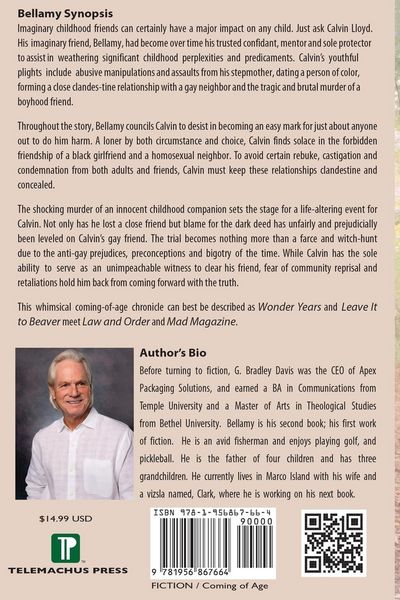 Bellamy Synopsis

Imaginary childhood friends can certainly have a major impact on any child. Just ask Calvin Lloyd. His imaginary friend, Bellamy, had become over time his trusted confidant, mentor and sole protector to assist in weathering significant childhood perplexities and predicaments. Calvin's youthful plights include abusive manipulations and assaults from his stepmother, dating a person of color, forming a close clandes-tine relationship with a gay neighbor and the tragic and brutal murder of a boyhood friend.

Throughout the story, Bellamy councils Calvin to desist in becoming an easy mark for just about anyone out to do him harm. A loner by both circumstance and choice, Calvin finds solace in the forbidden friendship of a black girlfriend and a homosexual neighbor. To avoid certain rebuke, castigation and condemnation from both adults and friends, Calvin must keep these relationships clandestine and concealed.

The shocking murder of an innocent childhood companion sets the stage for a life-altering event for Calvin. Not only has he lost a close friend but blame for the dark deed has unfairly and prejudicially been leveled on Calvin's gay friend. The trial becomes nothing more than a farce and witch-hunt due to the anti-gay prejudices, preconceptions and bigotry of the time. While Calvin has the sole ability to serve as an unimpeachable witness to clear his friend, fear of community reprisal and retaliations hold him back from coming forward with the truth.

This whimsical coming-of-age chronicle can best be described as Wonder Years and Leave It to Beaver meet Law and Order and Mad Magazine.

Author's Bio

Before turning to fiction, G. Bradley Davis was the CEO of Apex Packaging Solutions, and earned a BA in Communications from Temple University and a Master of Arts in Theological Studies from Bethel University. Bellamy is his second book; his first work of fiction. He is an avid fisherman and enjoys playing golf, and pickleball. He is the father of four children and has three grandchildren. He currently lives in Marco Island with his wife and a vizsla named, Clark, where he is working on his next book.

$14.99 USD

TP

TELEMACHUS PRESS

ISBN 978-1-956867-66-4

90000

9 781956 867664

FICTION / Coming of Age